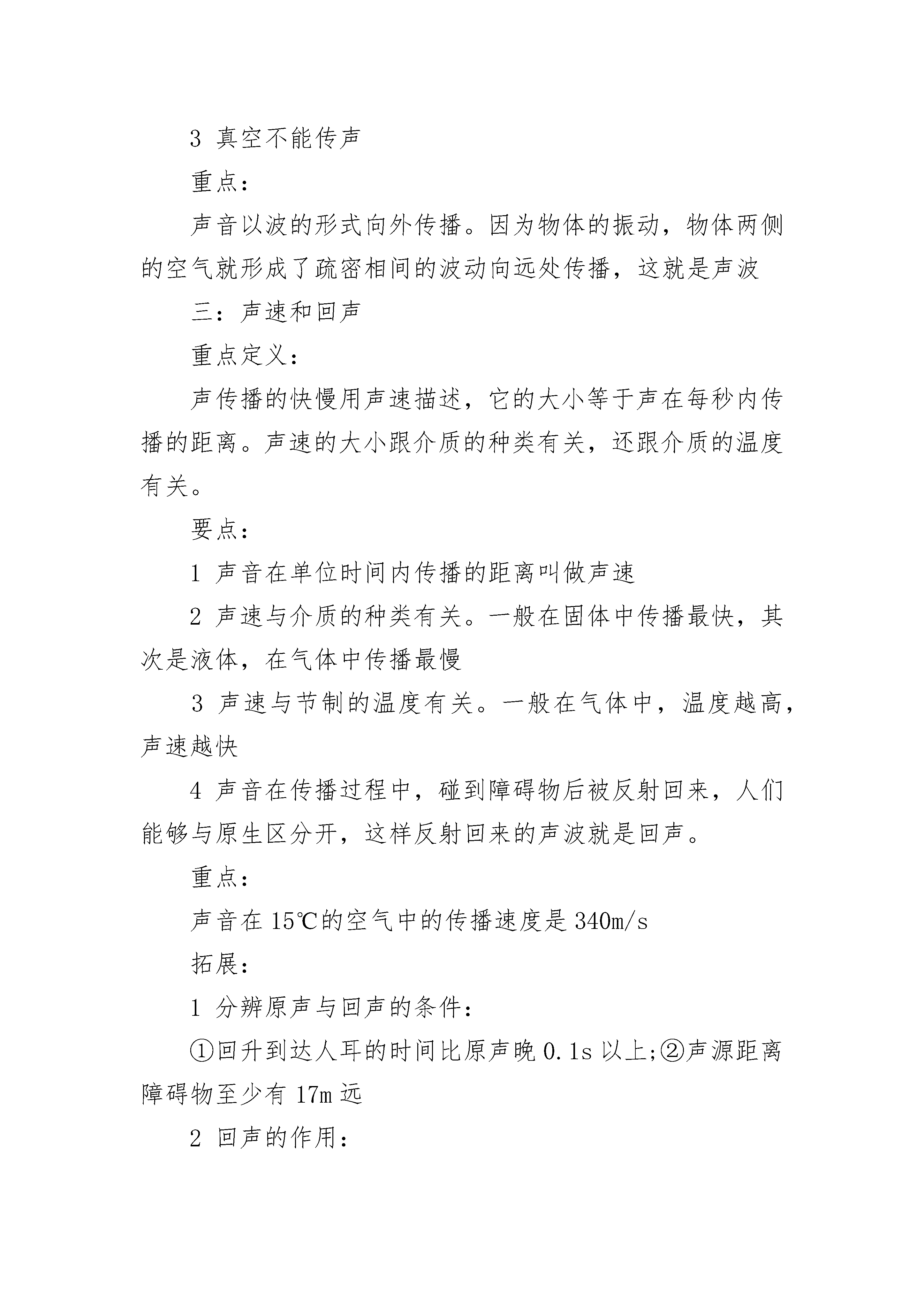 3 真空不能传声

重点：

声音以波的形式向外传播。因为物体的振动，物体两侧的空气就形成了疏密相间的波动向远处传播，这就是声波

三：声速和回声

重点定义：

声传播的快慢用声速描述，它的大小等于声在每秒内传播的距离。声速的大小跟介质的种类有关，还跟介质的温度有关。

要点：

1 声音在单位时间内传播的距离叫做声速

2 声速与介质的种类有关。一般在固体中传播最快，其次是液体，在气体中传播最慢

3 声速与节制的温度有关。一般在气体中，温度越高，声速越快

4 声音在传播过程中，碰到障碍物后被反射回来，人们能够与原生区分开，这样反射回来的声波就是回声。

重点：

声音在 15℃的空气中的传播速度是 340m/s

拓展：

1 分辨原声与回声的条件：

①回升到达人耳的时间比原声晚 0.1s 以上;②声源距离障碍物至少有 17m 远

2 回声的作用：